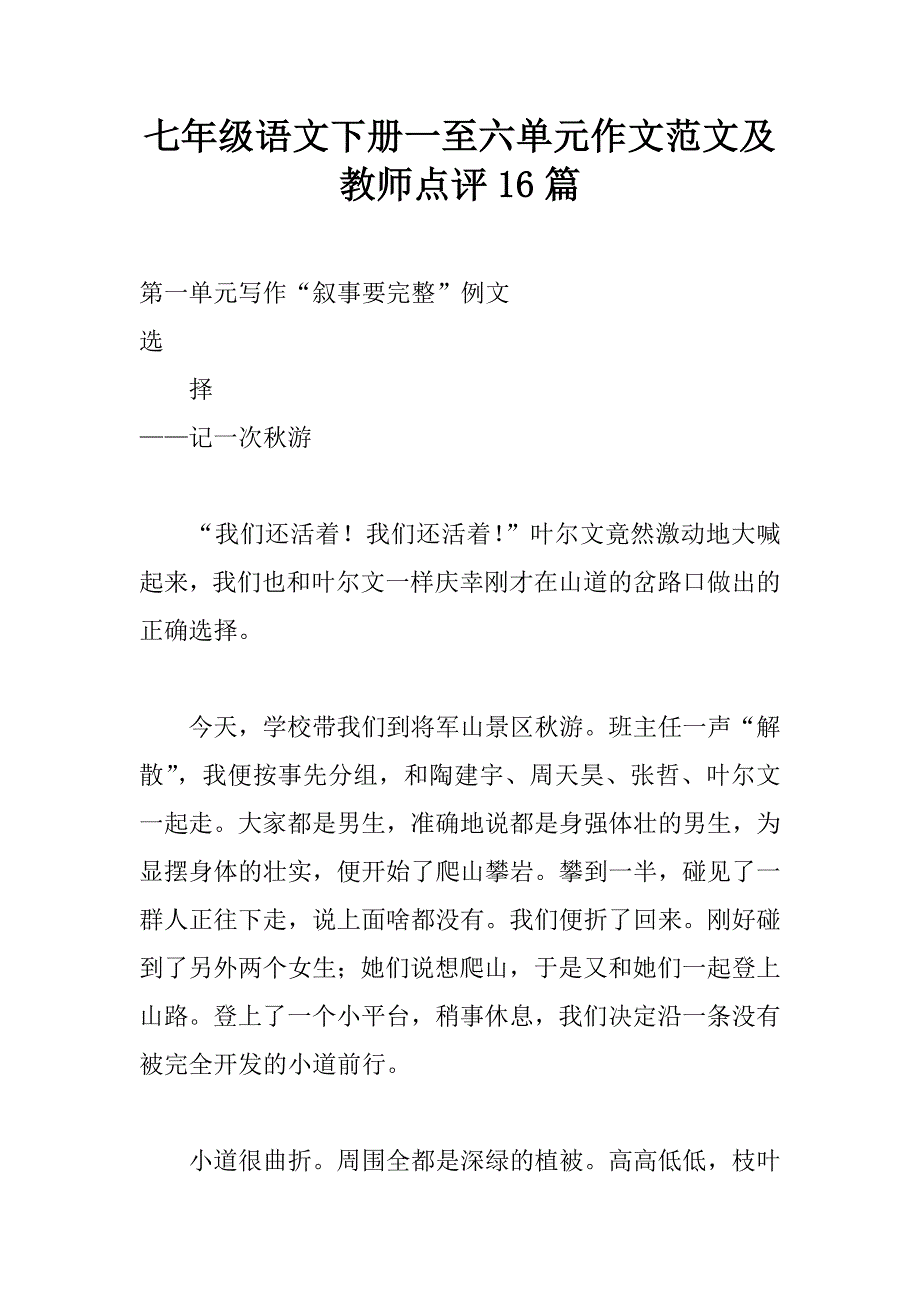 七年级语文下册一至六单元作文范文及教师点评16篇

第一单元写作“叙事要完整”例文

选

择

——记一次秋游

“我们还活着！我们还活着！”叶尔文竟然激动地大喊起来，我们也和叶尔文一样庆幸刚才在山道的岔路口做出的正确选择。

今天，学校带我们到将军山景区秋游。班主任一声“解散”，我便按事先分组，和陶建宇、周天昊、张哲、叶尔文一起走。大家都是男生，准确地说都是身强体壮的男生，为显摆身体的壮实，便开始了爬山攀岩。攀到一半，碰见了一群人正往下走，说上面啥都没有。我们便折了回来。刚好碰到了另外两个女生；她们说想爬山，于是又和她们一起登上山路。登上了一个小平台，稍事休息，我们决定沿一条没有被完全开发的小道前行。

小道很曲折。周围全都是深绿的植被。高高低低，枝叶